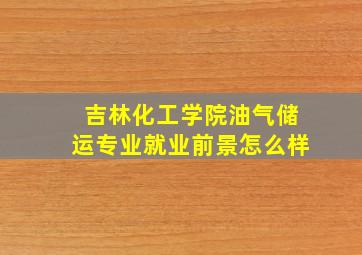 吉林化工学院油气储运专业就业前景怎么样